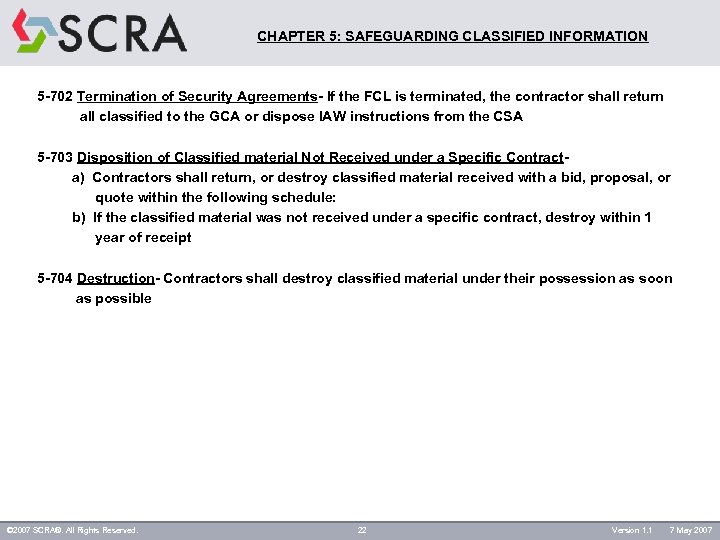 SCRA

CHAPTER 5: SAFEGUARDING CLASSIFIED INFORMATION

5-702 Termination of Security Agreements- If the FCL is terminated, the contractor shall return all classified to the GCA or dispose IAW instructions from the CSA

5-703 Disposition of Classified material Not Received under a Specific Contract-
a) Contractors shall return, or destroy classified material received with a bid, proposal, or quote within the following schedule:
b) If the classified material was not received under a specific contract, destroy within 1 year of receipt

5-704 Destruction- Contractors shall destroy classified material under their possession as soon as possible

©2007 SCRA®. All Rights Reserved. 22 Version 1.1 7 May 2007